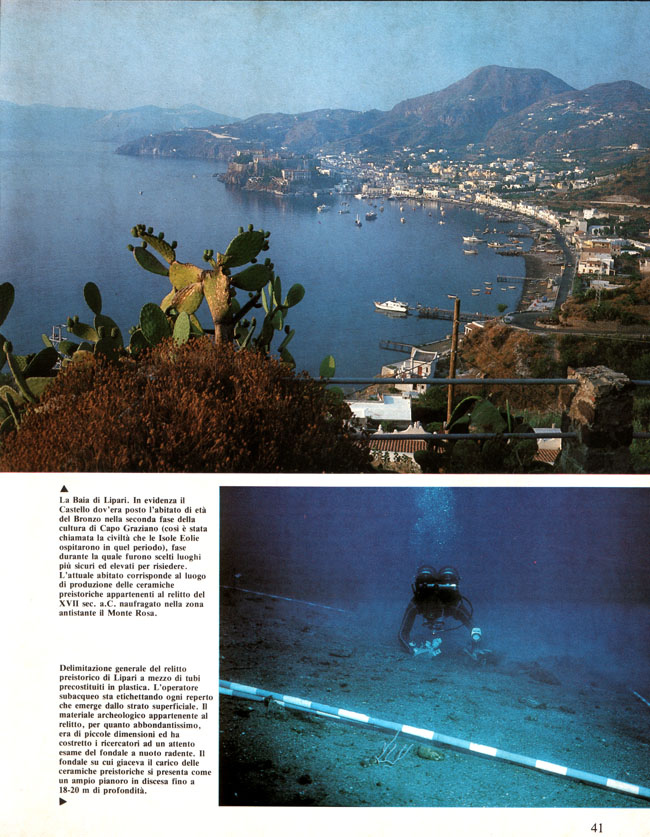 ▲
La Baia di Lipari. In evidenza il Castello dov'era posto l'abitato di età del Bronzo nella seconda fase della cultura di Capo Graziano (così è stata chiamata la civiltà che le Isole Eolie ospitarono in quel periodo), fase durante la quale furono scelti luoghi più sicuri ed elevati per risiedere. L'attuale abitato corrisponde al luogo di produzione delle ceramiche preistoriche appartenenti al relitto del XVII sec. a.C. naufragato nella zona antistante il Monte Rosa.

Delimitazione generale del relitto preistorico di Lipari a mezzo di tubi precostituiti in plastica. L'operatore subacqueo sta etichettando ogni reperto che emerge dallo strato superficiale. Il materiale archeologico appartenente al relitto, per quanto abbondantissimo, era di piccole dimensioni ed ha costretto i ricercatori ad un attento esame del fondale a nuoto radente. Il fondale su cui giaceva il carico delle ceramiche preistoriche si presenta come un ampio pianoro in discesa fino a 18-20 m di profondità.
▶

41